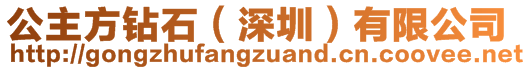 公主方钻石（深圳）有限公司
http://gongzhufangzuand.cn.coovee.net